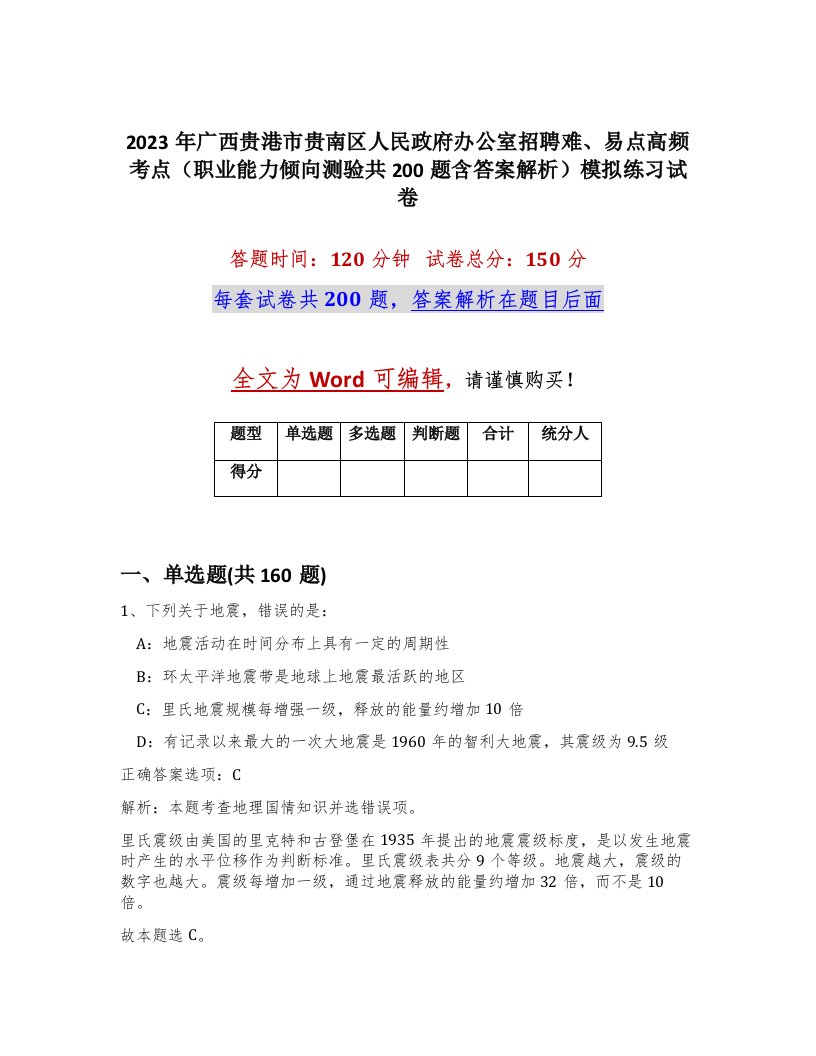 2023年广西贵港市贵南区人民政府办公室招聘难、易点高频考点（职业能力倾向测验共200题含答案解析）模拟练习试卷

答题时间：120分钟 试卷总分：150分

每套试卷共200题，答案解析在题目后面

全文为Word可编辑，请谨慎购买！

| 题型 | 单选题 | 多选题 | 判断题 | 合计 | 统分人 |
|---|---|---|---|---|---|
| 得分 | | | | | |

一、单选题(共160题)

1、下列关于地震，错误的是：

A：地震活动在时间分布上具有一定的周期性

B：环太平洋地震带是地球上地震最活跃的地区

C：里氏地震规模每增强一级，释放的能量约增加10倍

D：有记录以来最大的一次大地震是1960年的智利大地震，其震级为9.5级

正确答案选项：C

解析：本题考查地理国情知识并选错误项。

里氏震级由美国的里克特和古登堡在1935年提出的地震震级标度，是以发生地震时产生的水平位移作为判断标准。里氏震级表共分9个等级。地震越大，震级的数字也越大。震级每增加一级，通过地震释放的能量约增加32倍，而不是10倍。

故本题选C。